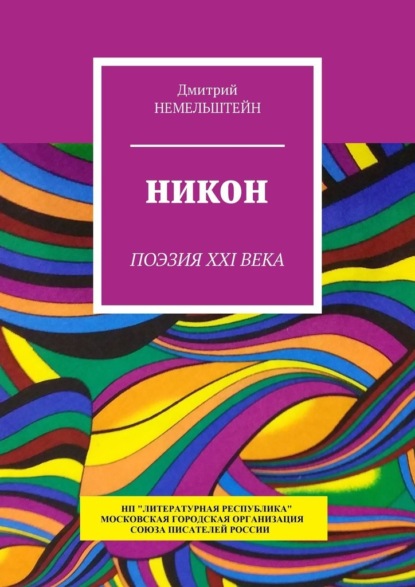 Дмитрий
НЕМЕЛЬШТЕЙН

НИКОН

ПОЭЗИЯ XXI ВЕКА

НП "ЛИТЕРАТУРНАЯ РЕСПУБЛИКА"
МОСКОВСКАЯ ГОРОДСКАЯ ОРГАНИЗАЦИЯ
СОЮЗА ПИСАТЕЛЕЙ РОССИИ